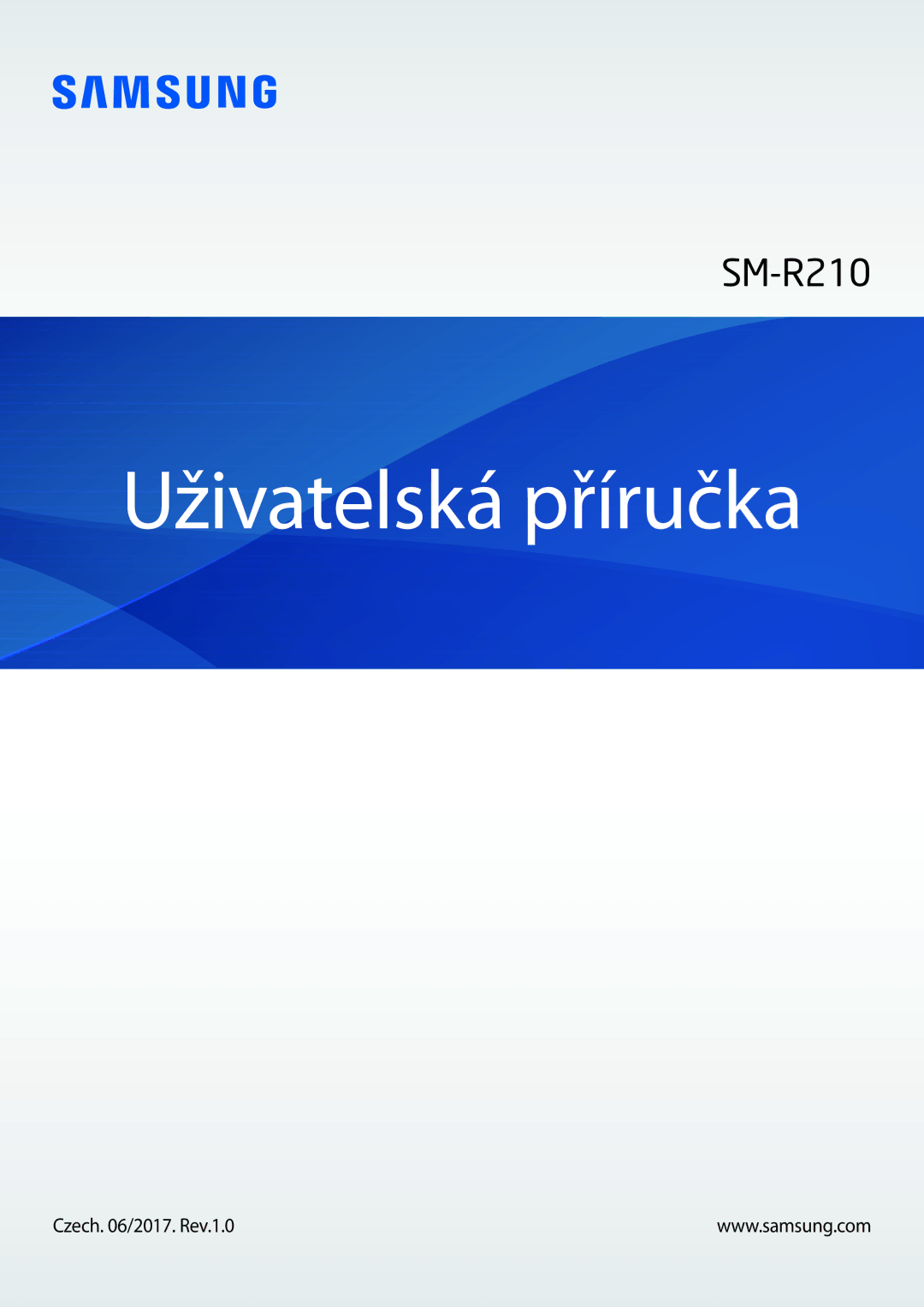 SAMSUNG

SM-R210

Uživatelská příručka

Czech. 06/2017. Rev.1.0

www.samsung.com